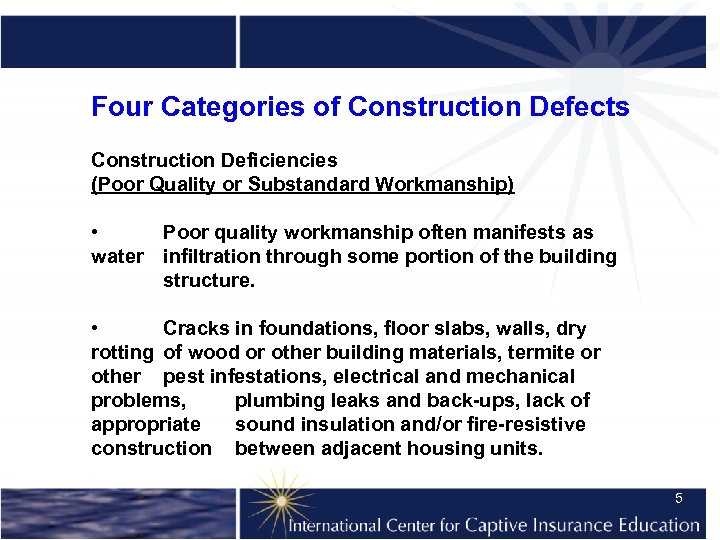 Four Categories of Construction Defects

Construction Deficiencies
(Poor Quality or Substandard Workmanship)

• Poor quality workmanship often manifests as water infiltration through some portion of the building structure.

• Cracks in foundations, floor slabs, walls, dry rotting of wood or other building materials, termite or other pest infestations, electrical and mechanical problems, plumbing leaks and back-ups, lack of appropriate sound insulation and/or fire-resistive construction between adjacent housing units.

5

International Center for Captive Insurance Education